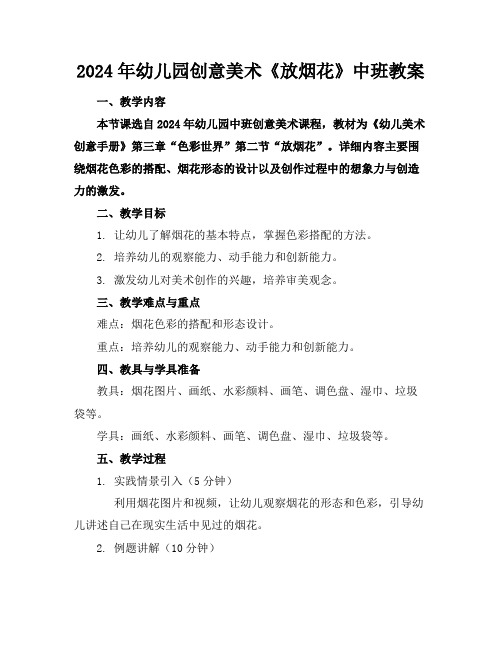 2024年幼儿园创意美术《放烟花》中班教案

一、教学内容

本节课选自2024年幼儿园中班创意美术课程，教材为《幼儿美术创意手册》第三章“色彩世界”第二节“放烟花”。详细内容主要围绕烟花色彩的搭配、烟花形态的设计以及创作过程中的想象力与创造力的激发。

二、教学目标

1. 让幼儿了解烟花的基本特点，掌握色彩搭配的方法。

2. 培养幼儿的观察能力、动手能力和创新能力。

3. 激发幼儿对美术创作的兴趣，培养审美观念。

三、教学难点与重点

难点：烟花色彩的搭配和形态设计。

重点：培养幼儿的观察能力、动手能力和创新能力。

四、教具与学具准备

教具：烟花图片、画纸、水彩颜料、画笔、调色盘、湿巾、垃圾袋等。

学具：画纸、水彩颜料、画笔、调色盘、湿巾、垃圾袋等。

五、教学过程

1. 实践情景引入（5分钟）

利用烟花图片和视频，让幼儿观察烟花的形态和色彩，引导幼儿讲述自己在现实生活中见过的烟花。

2. 例题讲解（10分钟）